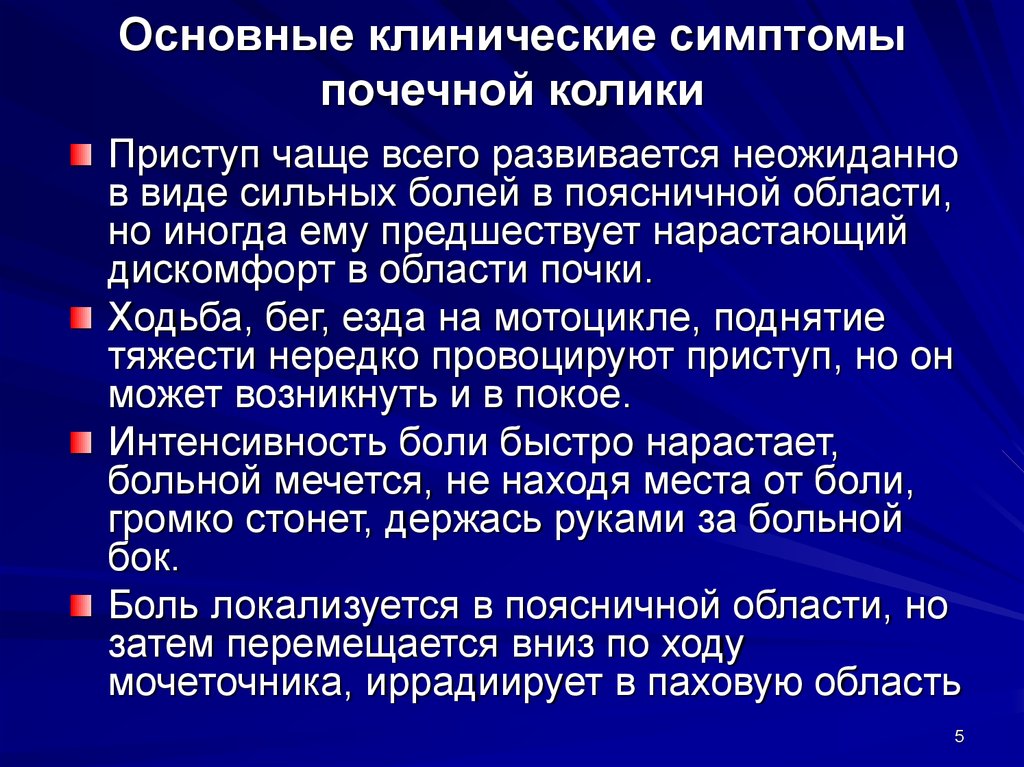 Основные клинические симптомы почечной колики

Приступ чаще всего развивается неожиданно в виде сильных болей в поясничной области, но иногда ему предшествует нарастающий дискомфорт в области почки.

Ходьба, бег, езда на мотоцикле, поднятие тяжести нередко провоцируют приступ, но он может возникнуть и в покое.

Интенсивность боли быстро нарастает, больной мечется, не находя места от боли, громко стонет, держась руками за больной бок.

Боль локализуется в поясничной области, но затем перемещается вниз по ходу мочеточника, иррадиирует в паховую область

5